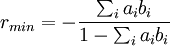 $r_{min} = -\frac{\sum_i a_i b_i}{1 - \sum_i a_i b_i}$